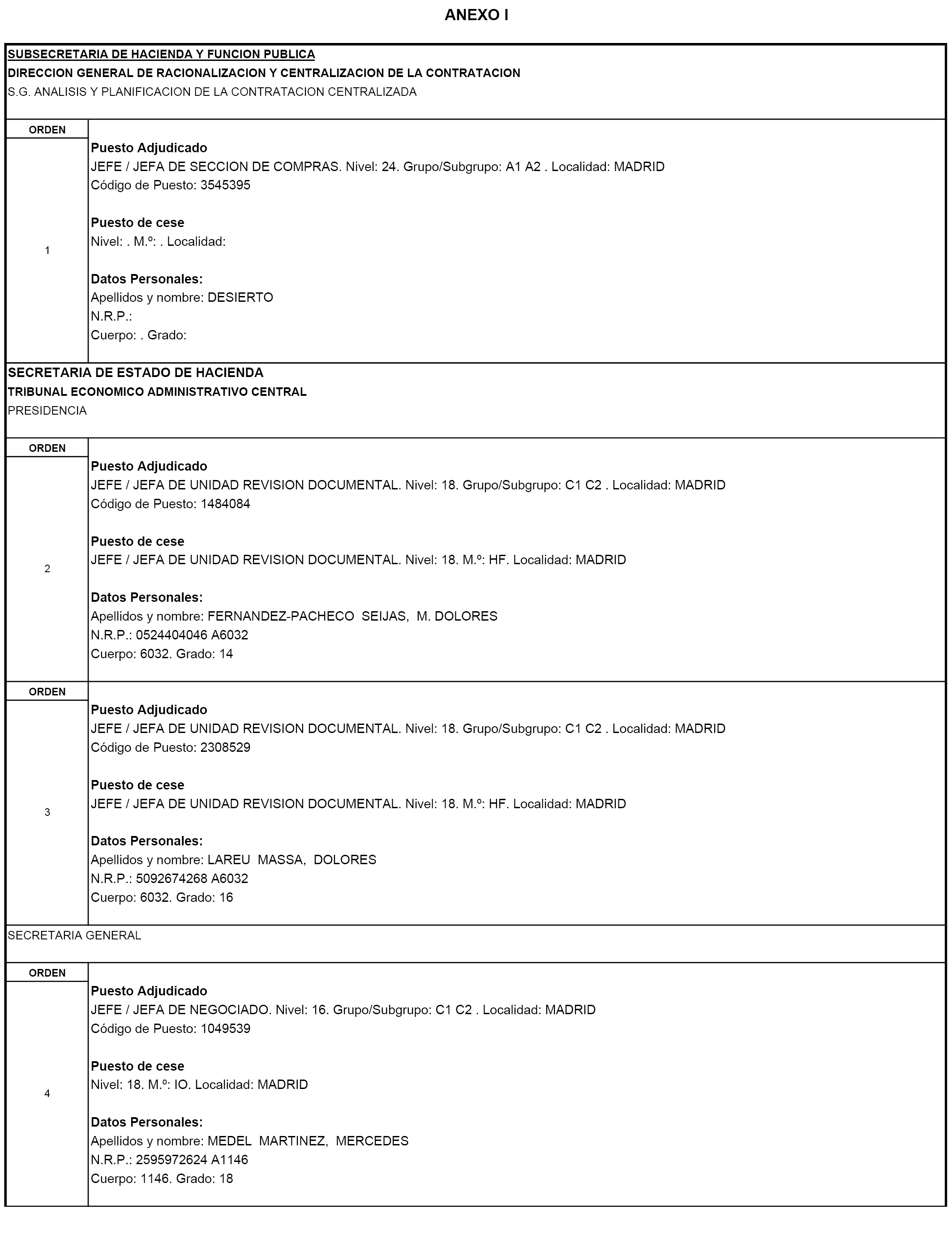 ANEXO I

SUBSECRETARIA DE HACIENDA Y FUNCION PUBLICA
DIRECCION GENERAL DE RACIONALIZACION Y CENTRALIZACION DE LA CONTRATACION
S.G. ANALISIS Y PLANIFICACION DE LA CONTRATACION CENTRALIZADA

ORDEN

1

Puesto Adjudicado
JEFE / JEFA DE SECCION DE COMPRAS. Nivel: 24. Grupo/Subgrupo: A1 A2 . Localidad: MADRID
Código de Puesto: 3545395

Puesto de cese
Nivel: . M.º: . Localidad:

Datos Personales:
Apellidos y nombre: DESIERTO
N.R.P.:
Cuerpo: . Grado:

SECRETARIA DE ESTADO DE HACIENDA
TRIBUNAL ECONOMICO ADMINISTRATIVO CENTRAL
PRESIDENCIA

ORDEN

2

Puesto Adjudicado
JEFE / JEFA DE UNIDAD REVISION DOCUMENTAL. Nivel: 18. Grupo/Subgrupo: C1 C2 . Localidad: MADRID
Código de Puesto: 1484084

Puesto de cese
JEFE / JEFA DE UNIDAD REVISION DOCUMENTAL. Nivel: 18. M.º: HF. Localidad: MADRID

Datos Personales:
Apellidos y nombre: FERNANDEZ-PACHECO SEIJAS, M. DOLORES
N.R.P.: 0524404046 A6032
Cuerpo: 6032. Grado: 14

ORDEN

3

Puesto Adjudicado
JEFE / JEFA DE UNIDAD REVISION DOCUMENTAL. Nivel: 18. Grupo/Subgrupo: C1 C2 . Localidad: MADRID
Código de Puesto: 2308529

Puesto de cese
JEFE / JEFA DE UNIDAD REVISION DOCUMENTAL. Nivel: 18. M.º: HF. Localidad: MADRID

Datos Personales:
Apellidos y nombre: LAREU MASSA, DOLORES
N.R.P.: 5092674268 A6032
Cuerpo: 6032. Grado: 16

SECRETARIA GENERAL

ORDEN

4

Puesto Adjudicado
JEFE / JEFA DE NEGOCIADO. Nivel: 16. Grupo/Subgrupo: C1 C2 . Localidad: MADRID
Código de Puesto: 1049539

Puesto de cese
Nivel: 18. M.º: IO. Localidad: MADRID

Datos Personales:
Apellidos y nombre: MEDEL MARTINEZ, MERCEDES
N.R.P.: 2595972624 A1146
Cuerpo: 1146. Grado: 18